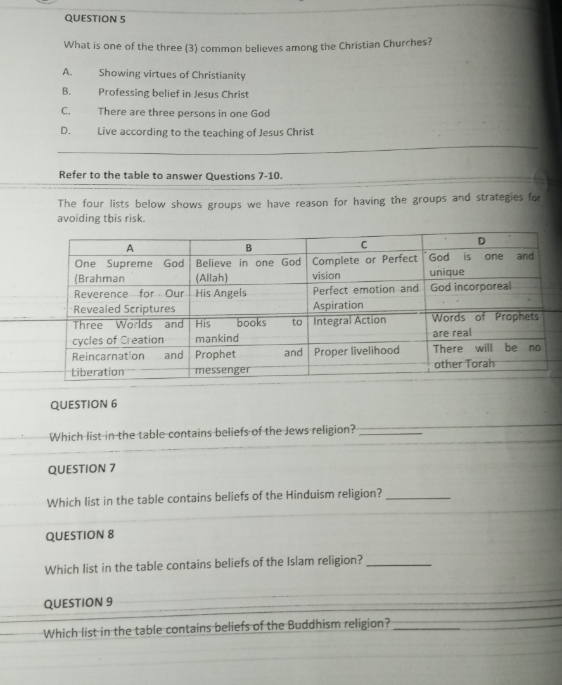 QUESTION 5

What is one of the three (3) common believes among the Christian Churches?

A. Showing virtues of Christianity
B. Professing belief in Jesus Christ
C. There are three persons in one God
D. Live according to the teaching of Jesus Christ

Refer to the table to answer Questions 7-10.

The four lists below shows groups we have reason for having the groups and strategies for avoiding this risk.

| A | B | C | D |
|---|---|---|---|
| One Supreme God (Brahman | Believe in one God (Allah) | Complete or Perfect vision | God is one and unique |
| Reverence for Our Revealed Scriptures | His Angels | Perfect emotion and Aspiration | God incorporeal |
| Three Worlds and cycles of Creation | His books to mankind | Integral Action | Words of Prophets are real |
| Reincarnation and Liberation | Prophet and messenger | Proper livelihood | There will be no other Torah |

QUESTION 6

Which list in the table contains beliefs of the Jews religion? ____

QUESTION 7

Which list in the table contains beliefs of the Hinduism religion? ____

QUESTION 8

Which list in the table contains beliefs of the Islam religion? ____

QUESTION 9

Which list in the table contains beliefs of the Buddhism religion? ____